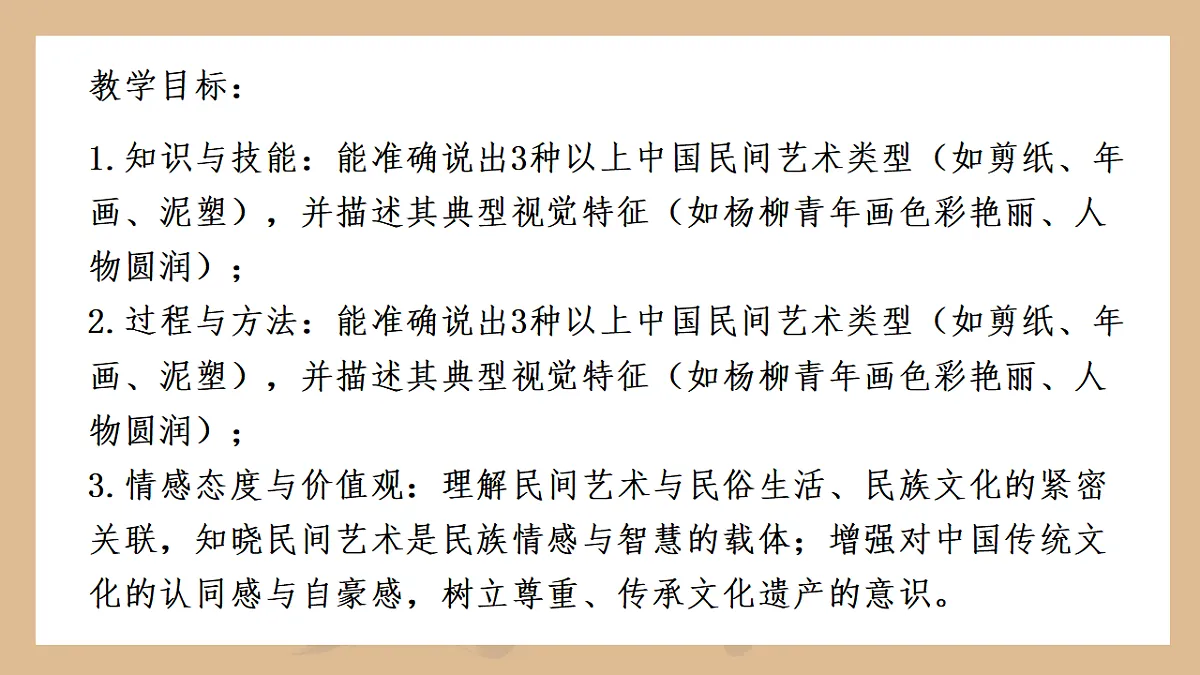 教学目标：

1.知识与技能：能准确说出3种以上中国民间艺术类型（如剪纸、年画、泥塑），并描述其典型视觉特征（如杨柳青年画色彩艳丽、人物圆润）；
2.过程与方法：能准确说出3种以上中国民间艺术类型（如剪纸、年画、泥塑），并描述其典型视觉特征（如杨柳青年画色彩艳丽、人物圆润）；
3.情感态度与价值观：理解民间艺术与民俗生活、民族文化的紧密关联，知晓民间艺术是民族情感与智慧的载体；增强对中国传统文化的认同感与自豪感，树立尊重、传承文化遗产的意识。